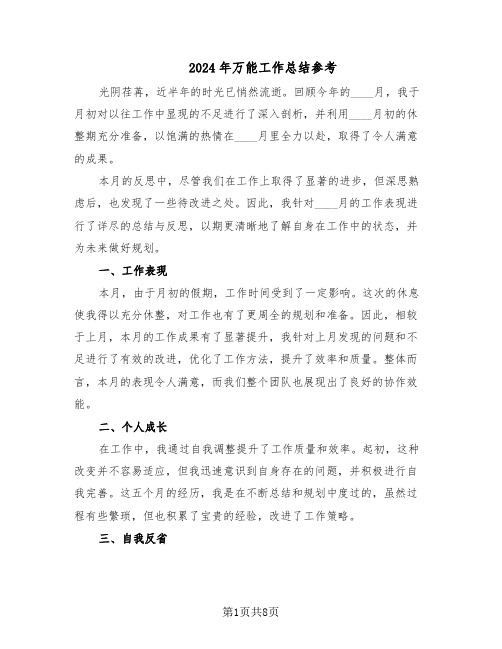 2024年万能工作总结参考

光阴荏苒，近半年的时光已悄然流逝。回顾今年的____月，我于月初对以往工作中显现的不足进行了深入剖析，并利用____月初的休整期充分准备，以饱满的热情在____月里全力以赴，取得了令人满意的成果。

本月的反思中，尽管我们在工作上取得了显著的进步，但深思熟虑后，也发现了一些待改进之处。因此，我针对____月的工作表现进行了详尽的总结与反思，以期更清晰地了解自身在工作中的状态，并为未来做好规划。

一、工作表现

本月，由于月初的假期，工作时间受到了一定影响。这次的休息使我得以充分休整，对工作也有了更周全的规划和准备。因此，相较于上月，本月的工作成果有了显著提升，我针对上月发现的问题和不足进行了有效的改进，优化了工作方法，提升了效率和质量。整体而言，本月的表现令人满意，而我们整个团队也展现出了良好的协作效能。

二、个人成长

在工作中，我通过自我调整提升了工作质量和效率。起初，这种改变并不容易适应，但我迅速意识到自身存在的问题，并积极进行自我完善。这五个月的经历，我是在不断总结和规划中度过的，虽然过程有些繁琐，但也积累了宝贵的经验，改进了工作策略。

三、自我反省

第1页共8页